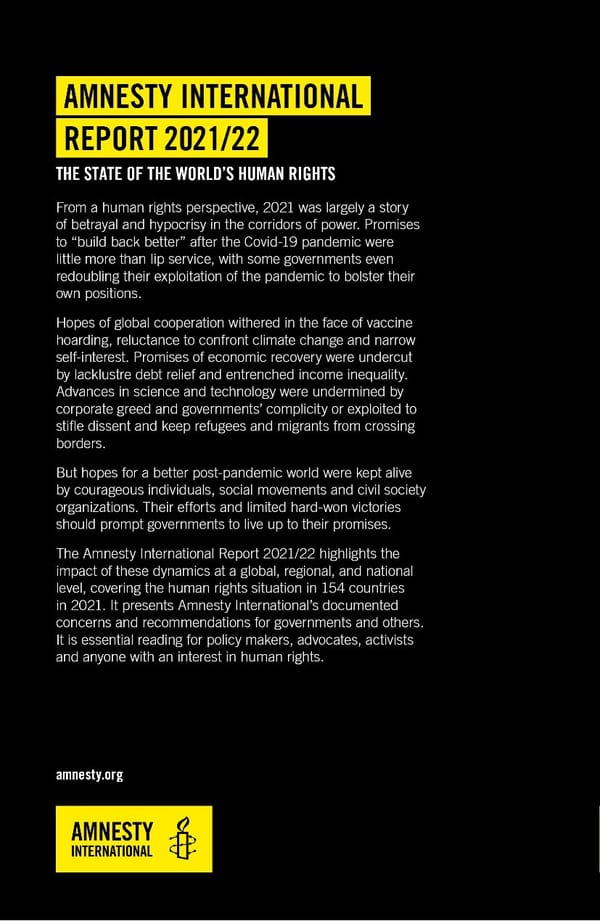 AMNESTY INTERNATIONAL REPORT 2021/22

THE STATE OF THE WORLD'S HUMAN RIGHTS

From a human rights perspective, 2021 was largely a story of betrayal and hypocrisy in the corridors of power. Promises to "build back better" after the Covid-19 pandemic were little more than lip service, with some governments even redoubling their exploitation of the pandemic to bolster their own positions.

Hopes of global cooperation withered in the face of vaccine hoarding, reluctance to confront climate change and narrow self-interest. Promises of economic recovery were undercut by lacklustre debt relief and entrenched income inequality. Advances in science and technology were undermined by corporate greed and governments' complicity or exploited to stifle dissent and keep refugees and migrants from crossing borders.

But hopes for a better post-pandemic world were kept alive by courageous individuals, social movements and civil society organizations. Their efforts and limited hard-won victories should prompt governments to live up to their promises.

The Amnesty International Report 2021/22 highlights the impact of these dynamics at a global, regional, and national level, covering the human rights situation in 154 countries in 2021. It presents Amnesty International's documented concerns and recommendations for governments and others. It is essential reading for policy makers, advocates, activists and anyone with an interest in human rights.

amnesty.org

AMNESTY INTERNATIONAL